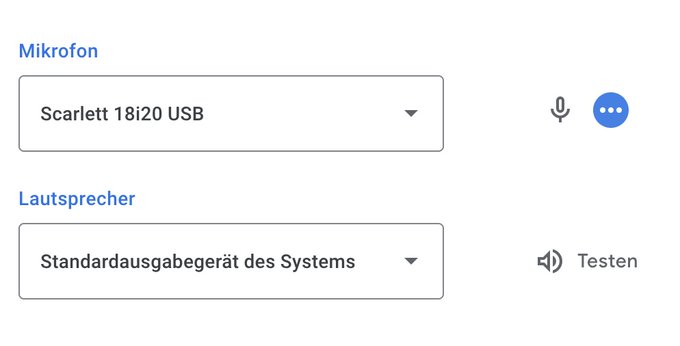 Mikrofon

Scarlett 18i20 USB

Lautsprecher

Standardausgabegerät des Systems

Testen